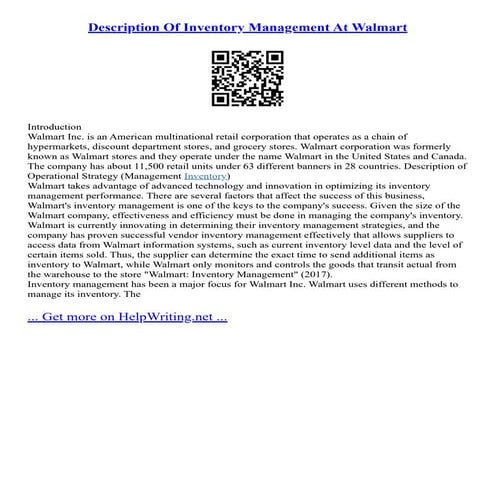 Description Of Inventory Management At Walmart

Introduction
Walmart Inc. is an American multinational retail corporation that operates as a chain of hypermarkets, discount department stores, and grocery stores. Walmart corporation was formerly known as Walmart stores and they operate under the name Walmart in the United States and Canada. The company has about 11,500 retail units under 63 different banners in 28 countries. Description of Operational Strategy (Management Inventory)
Walmart takes advantage of advanced technology and innovation in optimizing its inventory management performance. There are several factors that affect the success of this business, Walmart's inventory management is one of the keys to the company's success. Given the size of the Walmart company, effectiveness and efficiency must be done in managing the company's inventory. Walmart is currently innovating in determining their inventory management strategies, and the company has proven successful vendor inventory management effectively that allows suppliers to access data from Walmart information systems, such as current inventory level data and the level of certain items sold. Thus, the supplier can determine the exact time to send additional items as inventory to Walmart, while Walmart only monitors and controls the goods that transit actual from the warehouse to the store "Walmart: Inventory Management" (2017).
Inventory management has been a major focus for Walmart Inc. Walmart uses different methods to manage its inventory. The

... Get more on HelpWriting.net ...